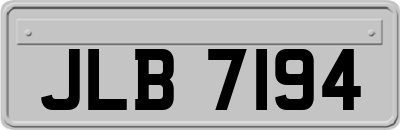 JLB 7194